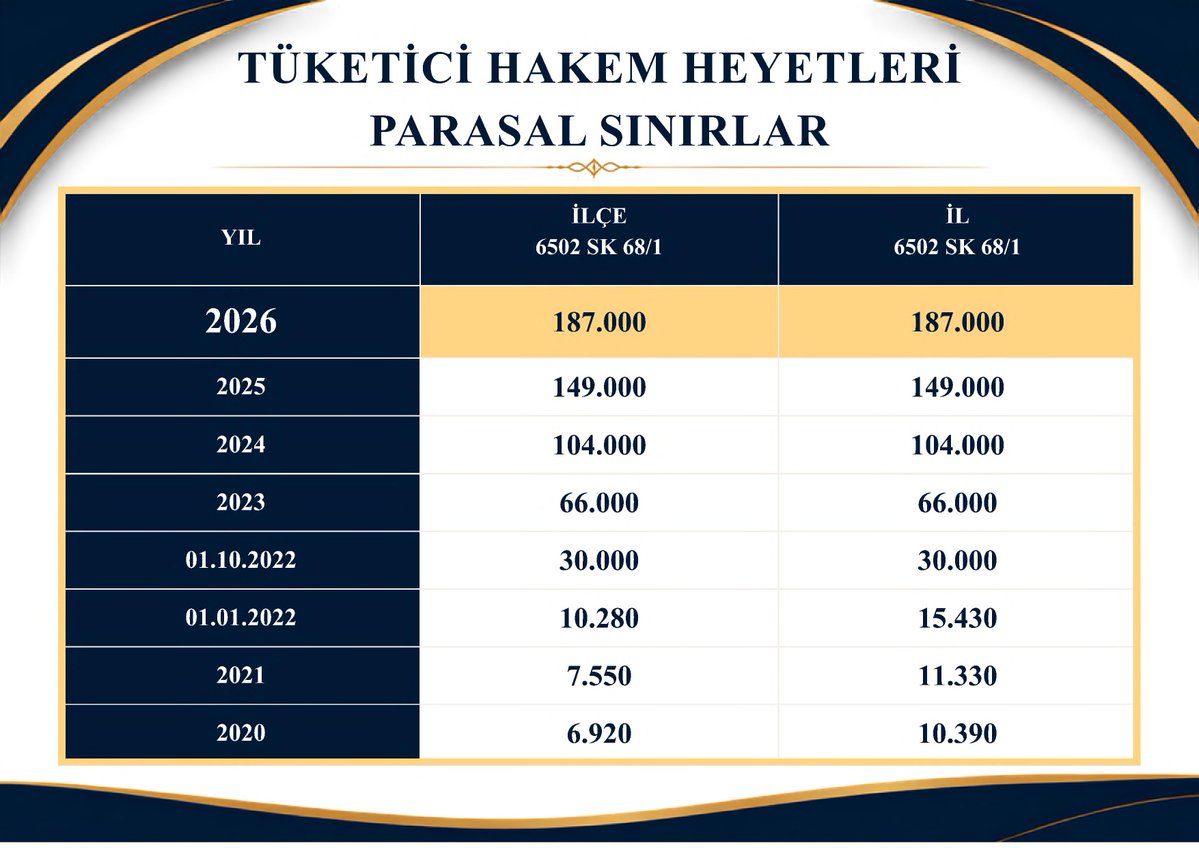 TÜKETİCİ HAKEM HEYETLERİ
PARASAL SINIRLAR

| YIL | İLÇE 6502 SK 68/1 | İL 6502 SK 68/1 |
|---|---|---|
| 2026 | 187.000 | 187.000 |
| 2025 | 149.000 | 149.000 |
| 2024 | 104.000 | 104.000 |
| 2023 | 66.000 | 66.000 |
| 01.10.2022 | 30.000 | 30.000 |
| 01.01.2022 | 10.280 | 15.430 |
| 2021 | 7.550 | 11.330 |
| 2020 | 6.920 | 10.390 |